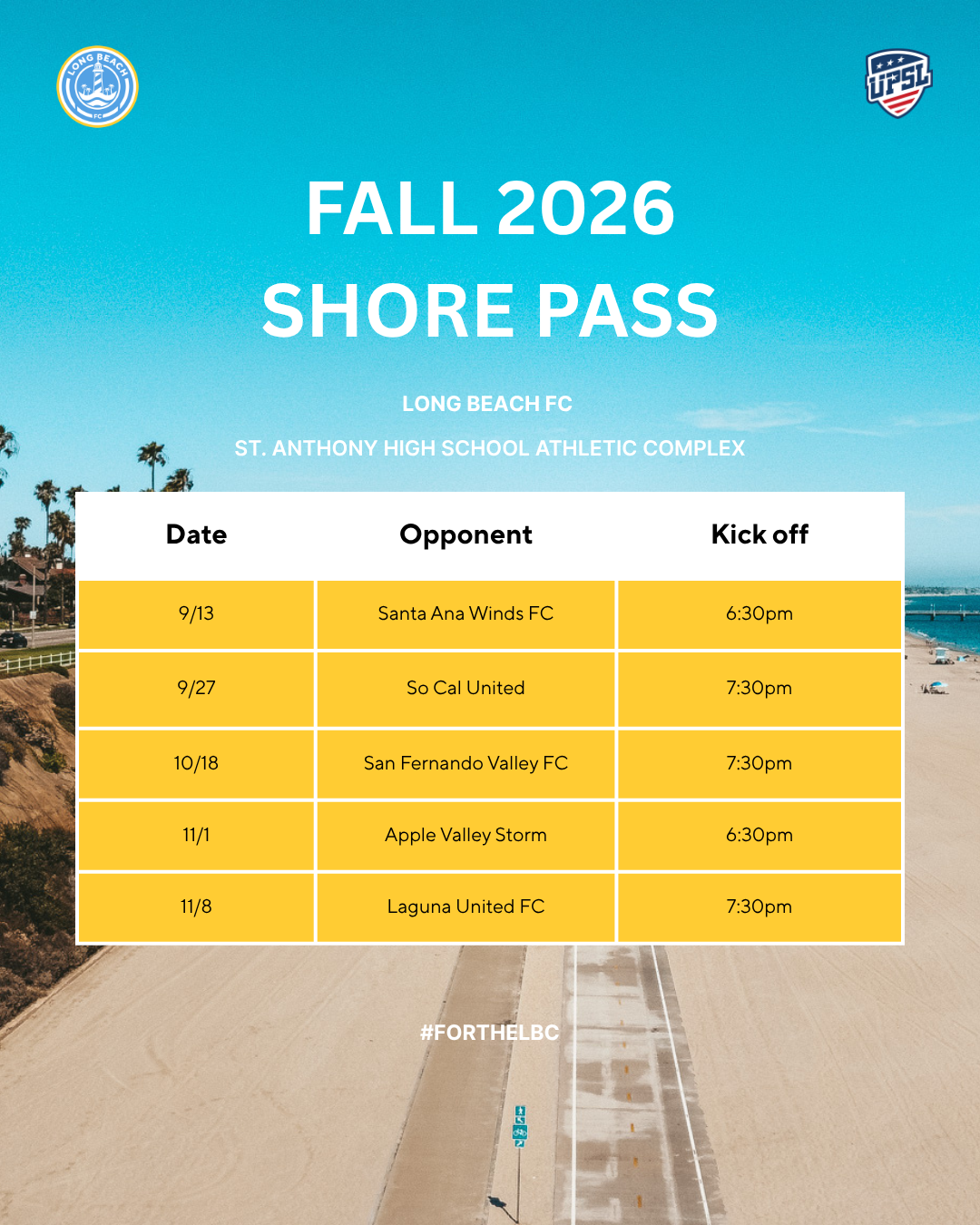 LONG BEACH FC

UPSL

FALL 2026
SHORE PASS

LONG BEACH FC

ST. ANTHONY HIGH SCHOOL ATHLETIC COMPLEX

| Date | Opponent | Kick off |
|---|---|---|
| 9/13 | Santa Ana Winds FC | 6:30pm |
| 9/27 | So Cal United | 7:30pm |
| 10/18 | San Fernando Valley FC | 7:30pm |
| 11/1 | Apple Valley Storm | 6:30pm |
| 11/8 | Laguna United FC | 7:30pm |

#FORTHELBC